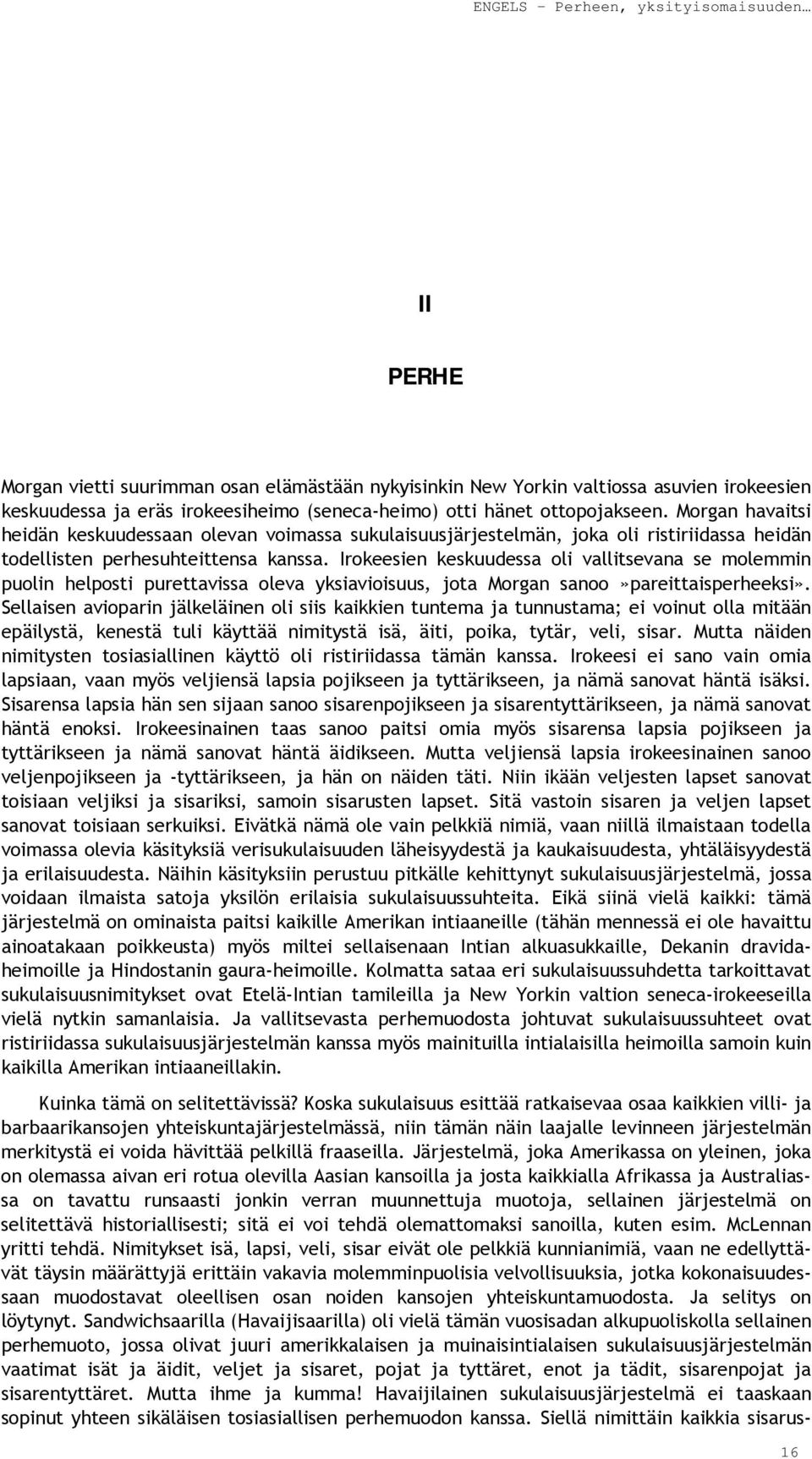 ENGELS – Perheen, yksityisomaisuuden…

II

PERHE

Morgan vietti suurimman osan elämästään nykyisinkin New Yorkin valtiossa asuvien irokeesien keskuudessa ja eräs irokeesiheimo (seneca-heimo) otti hänet ottopojakseen. Morgan havaitsi heidän keskuudessaan olevan voimassa sukulaisuusjärjestelmän, joka oli ristiriidassa heidän todellisten perhesuhteittensa kanssa. Irokeesien keskuudessa oli vallitsevana se molemmin puolin helposti purettavissa oleva yksiavioisuus, jota Morgan sanoo »pareittaisperheeksi». Sellaisen avioparin jälkeläinen oli siis kaikkien tuntema ja tunnustama; ei voinut olla mitään epäilystä, kenestä tuli käyttää nimitystä isä, äiti, poika, tytär, veli, sisar. Mutta näiden nimitysten tosiasiallinen käyttö oli ristiriidassa tämän kanssa. Irokeesi ei sano vain omia lapsiaan, vaan myös veljiensä lapsia pojikseen ja tyttärikseen, ja nämä sanovat häntä isäksi. Sisarensa lapsia hän sen sijaan sanoo sisarenpojikseen ja sisarentyttärikseen, ja nämä sanovat häntä enoksi. Irokeesinainen taas sanoo paitsi omia myös sisarensa lapsia pojikseen ja tyttärikseen ja nämä sanovat häntä äidikseen. Mutta veljiensä lapsia irokeesinainen sanoo veljenpojikseen ja -tyttärikseen, ja hän on näiden täti. Niin ikään veljesten lapset sanovat toisiaan veljiksi ja sisariksi, samoin sisarusten lapset. Sitä vastoin sisaren ja veljen lapset sanovat toisiaan serkuiksi. Eivätkä nämä ole vain pelkkiä nimiä, vaan niillä ilmaistaan todella voimassa olevia käsityksiä verisukulaisuuden läheisyydestä ja kaukaisuudesta, yhtäläisyydestä ja erilaisuudesta. Näihin käsityksiin perustuu pitkälle kehittynyt sukulaisuusjärjestelmä, jossa voidaan ilmaista satoja yksilön erilaisia sukulaisuussuhteita. Eikä siinä vielä kaikki: tämä järjestelmä on ominaista paitsi kaikille Amerikan intiaaneille (tähän mennessä ei ole havaittu ainoatakaan poikkeusta) myös miltei sellaisenaan Intian alkuasukkaille, Dekanin dravidaheimoille ja Hindostanin gaura-heimoille. Kolmatta sataa eri sukulaisuussuhdetta tarkoittavat sukulaisuusnimitykset ovat Etelä-Intian tamileilla ja New Yorkin valtion seneca-irokeeseilla vielä nytkin samanlaisia. Ja vallitsevasta perhemuodosta johtuvat sukulaisuussuhteet ovat ristiriidassa sukulaisuusjärjestelmän kanssa myös mainituilla intialaisilla heimoilla samoin kuin kaikilla Amerikan intiaaneillakin.

Kuinka tämä on selitettävissä? Koska sukulaisuus esittää ratkaisevaa osaa kaikkien villi- ja barbaarikansojen yhteiskuntajärjestelmässä, niin tämän näin laajalle levinneen järjestelmän merkitystä ei voida hävittää pelkillä fraaseilla. Järjestelmä, joka Amerikassa on yleinen, joka on olemassa aivan eri rotua olevilla Aasian kansoilla ja josta kaikkialla Afrikassa ja Australiassa on tavattu runsaasti jonkin verran muunnettuja muotoja, sellainen järjestelmä on selitettävä historiallisesti; sitä ei voi tehdä olemattomaksi sanoilla, kuten esim. McLennan yritti tehdä. Nimitykset isä, lapsi, veli, sisar eivät ole pelkkiä kunnianimiä, vaan ne edellyttävät täysin määrättyjä erittäin vakavia molemminpuolisia velvollisuuksia, jotka kokonaisuudessaan muodostavat oleellisen osan noiden kansojen yhteiskuntamuodosta. Ja selitys on löytynyt. Sandwichsaarilla (Havaijisaarilla) oli vielä tämän vuosisadan alkupuoliskolla sellainen perhemuoto, jossa olivat juuri amerikkalaisen ja muinaisintialaisen sukulaisuusjärjestelmän vaatimat isät ja äidit, veljet ja sisaret, pojat ja tyttäret, enot ja tädit, sisarenpojat ja sisarentyttäret. Mutta ihme ja kumma! Havaijilainen sukulaisuusjärjestelmä ei taaskaan sopinut yhteen sikäläisen tosiasiallisen perhemuodon kanssa. Siellä nimittäin kaikkia sisarus-

16